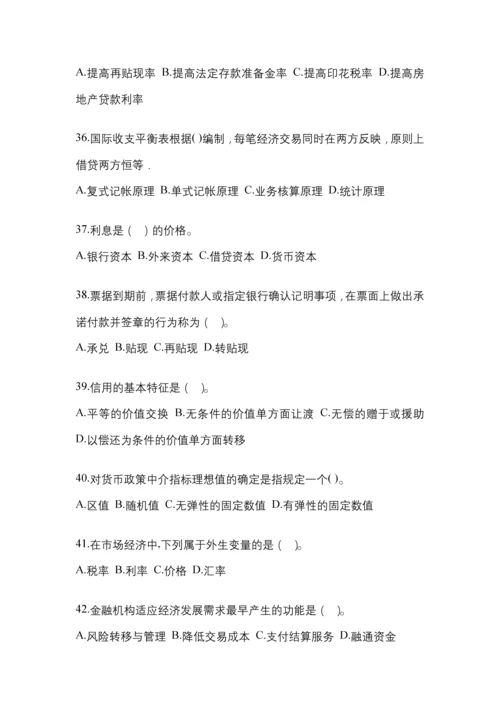 A.提高再贴现率 B.提高法定存款准备金率 C.提高印花税率 D.提高房地产贷款利率

36.国际收支平衡表根据( )编制，每笔经济交易同时在两方反映，原则上借贷两方恒等．

A.复式记帐原理 B.单式记帐原理 C.业务核算原理 D.统计原理

37.利息是（ ）的价格。

A.银行资本 B.外来资本 C.借贷资本 D.货币资本

38.票据到期前，票据付款人或指定银行确认记明事项，在票面上做出承诺付款并签章的行为称为（ ）。

A.承兑 B.贴现 C.再贴现 D.转贴现

39.信用的基本特征是（ ）。

A.平等的价值交换 B.无条件的价值单方面让渡 C.无偿的赠于或援助 D.以偿还为条件的价值单方面转移

40.对货币政策中介指标理想值的确定是指规定一个( )。

A.区值 B.随机值 C.无弹性的固定数值 D.有弹性的固定数值

41.在市场经济中,下列属于外生变量的是（ ）。

A.税率 B.利率 C.价格 D.汇率

42.金融机构适应经济发展需求最早产生的功能是（ ）。

A.风险转移与管理 B.降低交易成本 C.支付结算服务 D.融通资金